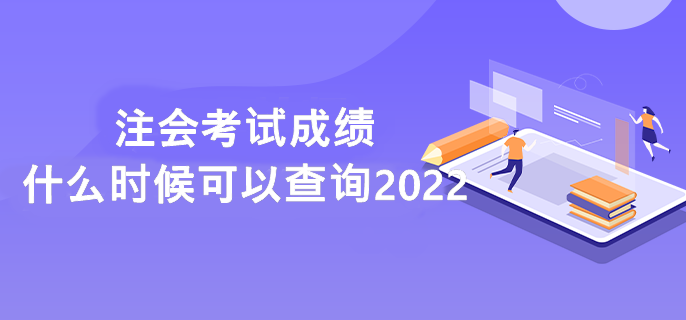 注会考试成绩
什么时候可以查询2022